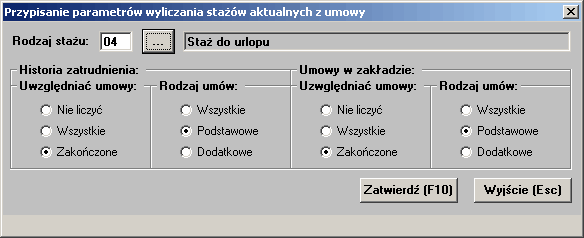 Przypisanie parametrów wyliczania stażów aktualnych z umowy

Rodzaj stażu: 04 ... Staż do urlopu

Historia zatrudnienia:

Uwzględniać umowy:
Nie liczyć
Wszystkie
Zakończone

Rodzaj umów:
Wszystkie
Podstawowe
Dodatkowe

Umowy w zakładzie:

Uzwględniać umowy:
Nie liczyć
Wszystkie
Zakończone

Rodzaj umów:
Wszystkie
Podstawowe
Dodatkowe

Zatwierdź (F10)
Wyjście (Esc)